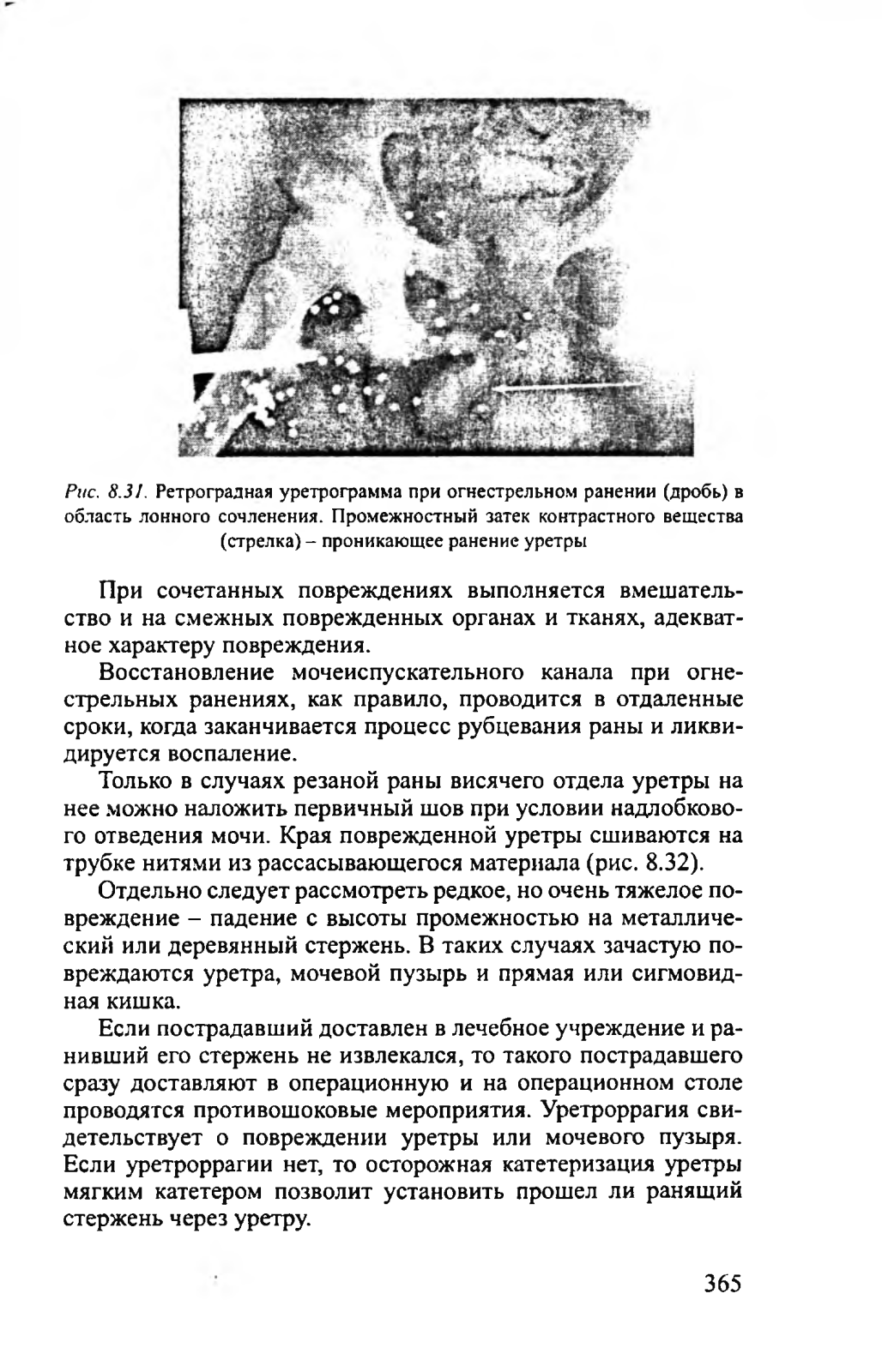 Рис. 8.31. Ретроградная уретрограмма при огнестрельном ранении (дробь) в область лонного сочленения. Промежностный затек контрастного вещества (стрелка) – проникающее ранение уретры

При сочетанных повреждениях выполняется вмешательство и на смежных поврежденных органах и тканях, адекватное характеру повреждения.

Восстановление мочеиспускательного канала при огнестрельных ранениях, как правило, проводится в отдаленные сроки, когда заканчивается процесс рубцевания раны и ликвидируется воспаление.

Только в случаях резаной раны висячего отдела уретры на нее можно наложить первичный шов при условии надлобкового отведения мочи. Края поврежденной уретры сшиваются на трубке нитями из рассасывающегося материала (рис. 8.32).

Отдельно следует рассмотреть редкое, но очень тяжелое повреждение – падение с высоты промежностью на металлический или деревянный стержень. В таких случаях зачастую повреждаются уретра, мочевой пузырь и прямая или сигмовидная кишка.

Если пострадавший доставлен в лечебное учреждение и ранивший его стержень не извлекался, то такого пострадавшего сразу доставляют в операционную и на операционном столе проводятся противошоковые мероприятия. Уретроррагия свидетельствует о повреждении уретры или мочевого пузыря. Если уретроррагии нет, то осторожная катетеризация уретры мягким катетером позволит установить прошел ли ранящий стержень через уретру.

365